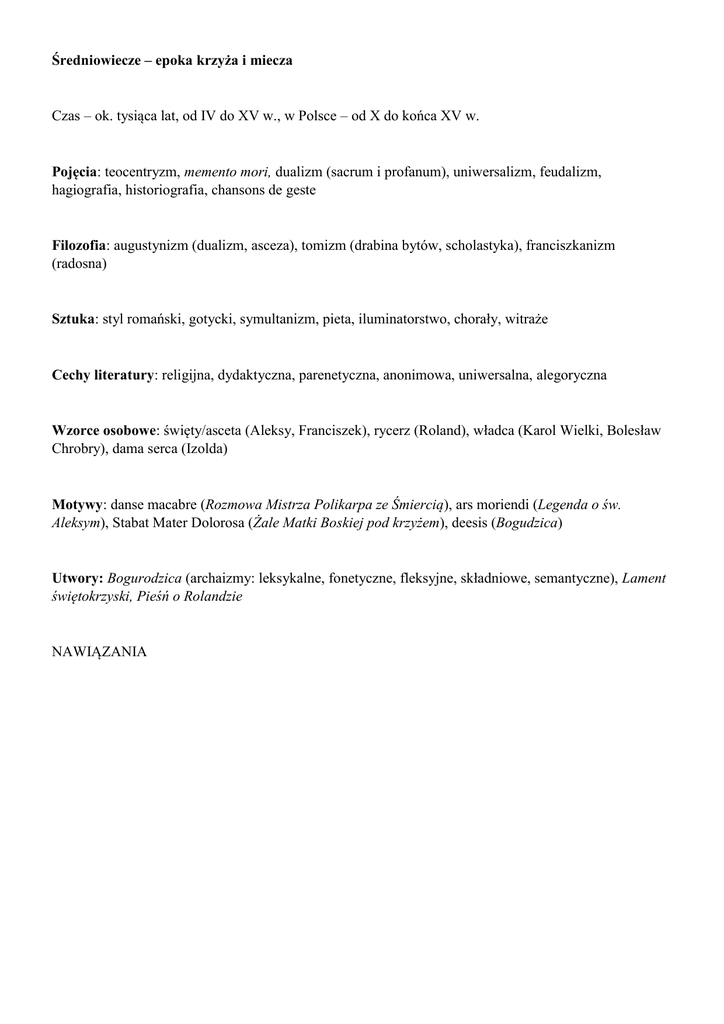 Średniowiecze – epoka krzyża i miecza

Czas – ok. tysiąca lat, od IV do XV w., w Polsce – od X do końca XV w.

Pojęcia: teocentryzm, memento mori, dualizm (sacrum i profanum), uniwersalizm, feudalizm, hagiografia, historiografia, chansons de geste

Filozofia: augustynizm (dualizm, asceza), tomizm (drabina bytów, scholastyka), franciszkanizm (radosna)

Sztuka: styl romański, gotycki, symultanizm, pieta, iluminatorstwo, chorały, witraże

Cechy literatury: religijna, dydaktyczna, parenetyczna, anonimowa, uniwersalna, alegoryczna

Wzorce osobowe: święty/asceta (Aleksy, Franciszek), rycerz (Roland), władca (Karol Wielki, Bolesław Chrobry), dama serca (Izolda)

Motywy: danse macabre (Rozmowa Mistrza Polikarpa ze Śmiercią), ars moriendi (Legenda o św. Aleksym), Stabat Mater Dolorosa (Żale Matki Boskiej pod krzyżem), deesis (Bogudzica)

Utwory: Bogurodzica (archaizmy: leksykalne, fonetyczne, fleksyjne, składniowe, semantyczne), Lament świętokrzyski, Pieśń o Rolandzie

NAWIĄZANIA